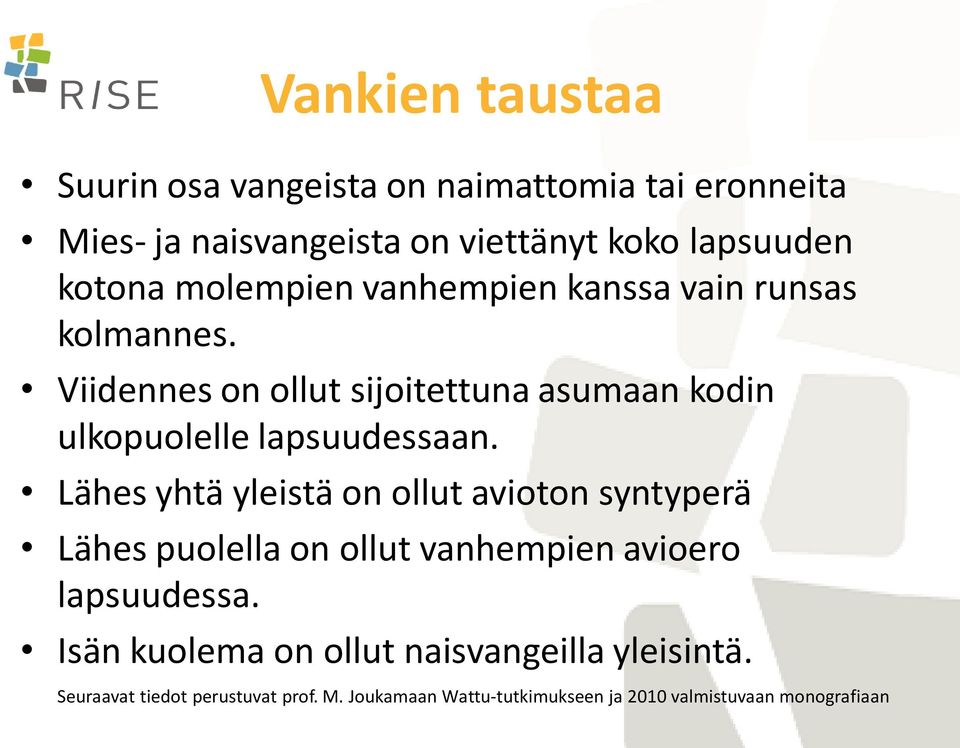 RISE

Vankien taustaa

• Suurin osa vangeista on naimattomia tai eronneita
• Mies- ja naisvangeista on viettänyt koko lapsuuden kotona molempien vanhempien kanssa vain runsas kolmannes.
• Viidennes on ollut sijoitettuna asumaan kodin ulkopuolelle lapsuudessaan.
• Lähes yhtä yleistä on ollut avioton syntyperä
• Lähes puolella on ollut vanhempien avioero lapsuudessa.
• Isän kuolema on ollut naisvangeilla yleisintä.

Seuraavat tiedot perustuvat prof. M. Joukamaan Wattu-tutkimukseen ja 2010 valmistuvaan monografiaan